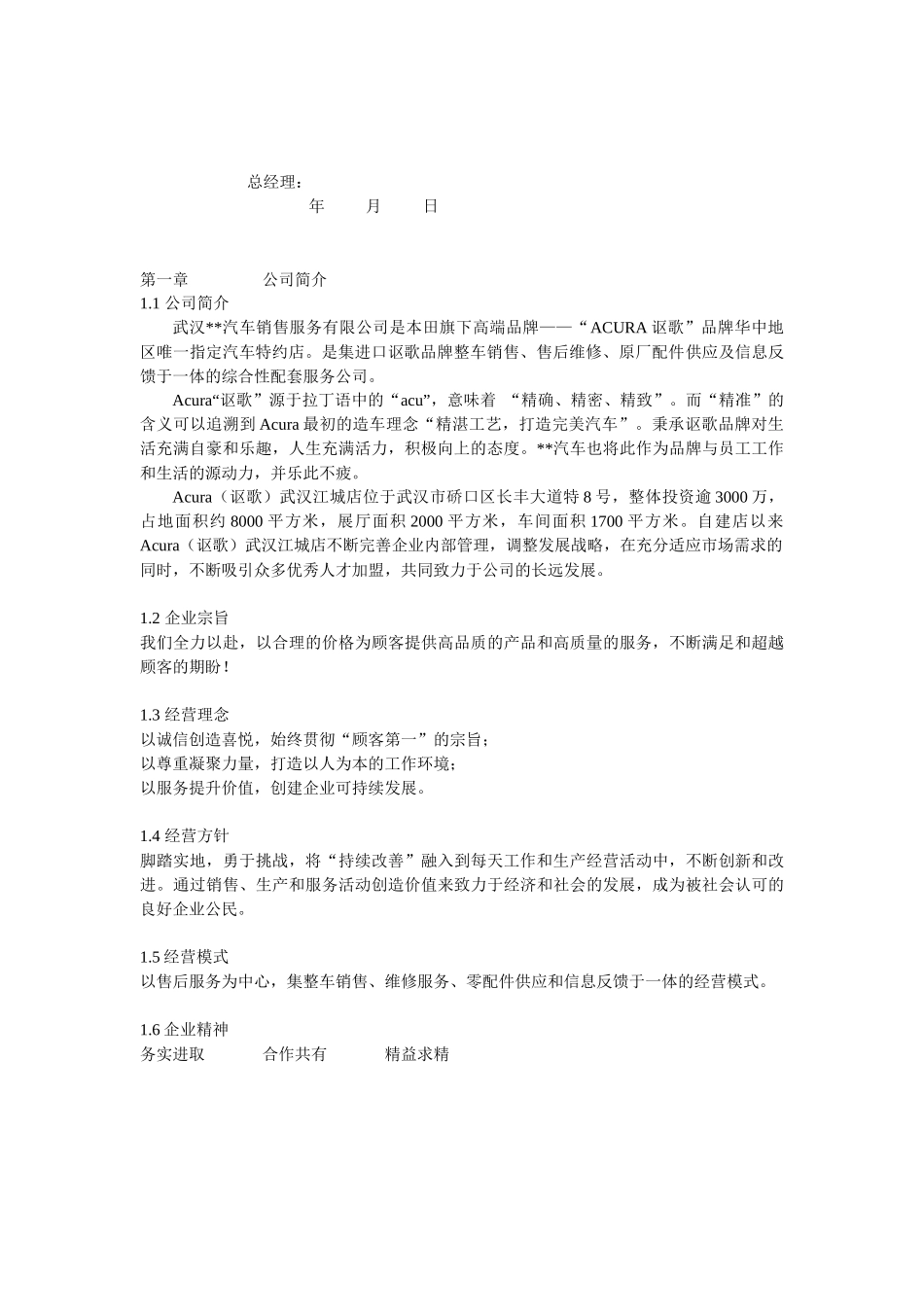 总经理：

年　　月　　日

第一章　　　　公司简介

1.1 公司简介

武汉**汽车销售服务有限公司是本田旗下高端品牌——“ACURA 讴歌”品牌华中地区唯一指定汽车特约店。是集进口讴歌品牌整车销售、售后维修、原厂配件供应及信息反馈于一体的综合性配套服务公司。

Acura“讴歌”源于拉丁语中的“acu”，意味着 “精确、精密、精致”。而“精准”的含义可以追溯到 Acura 最初的造车理念“精湛工艺，打造完美汽车”。秉承讴歌品牌对生活充满自豪和乐趣，人生充满活力，积极向上的态度。**汽车也将此作为品牌与员工工作和生活的源动力，并乐此不疲。

Acura（讴歌）武汉江城店位于武汉市硚口区长丰大道特 8 号，整体投资逾 3000 万，占地面积约 8000 平方米，展厅面积 2000 平方米，车间面积 1700 平方米。自建店以来 Acura（讴歌）武汉江城店不断完善企业内部管理，调整发展战略，在充分适应市场需求的同时，不断吸引众多优秀人才加盟，共同致力于公司的长远发展。

1.2 企业宗旨

我们全力以赴，以合理的价格为顾客提供高品质的产品和高质量的服务，不断满足和超越顾客的期盼！

1.3 经营理念

以诚信创造喜悦，始终贯彻“顾客第一”的宗旨；

以尊重凝聚力量，打造以人为本的工作环境；

以服务提升价值，创建企业可持续发展。

1.4 经营方针

脚踏实地，勇于挑战，将“持续改善”融入到每天工作和生产经营活动中，不断创新和改进。通过销售、生产和服务活动创造价值来致力于经济和社会的发展，成为被社会认可的良好企业公民。

1.5 经营模式

以售后服务为中心，集整车销售、维修服务、零配件供应和信息反馈于一体的经营模式。

1.6 企业精神

务实进取　　　合作共有　　　精益求精